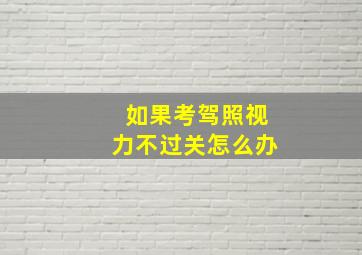 如果考驾照视力不过关怎么办